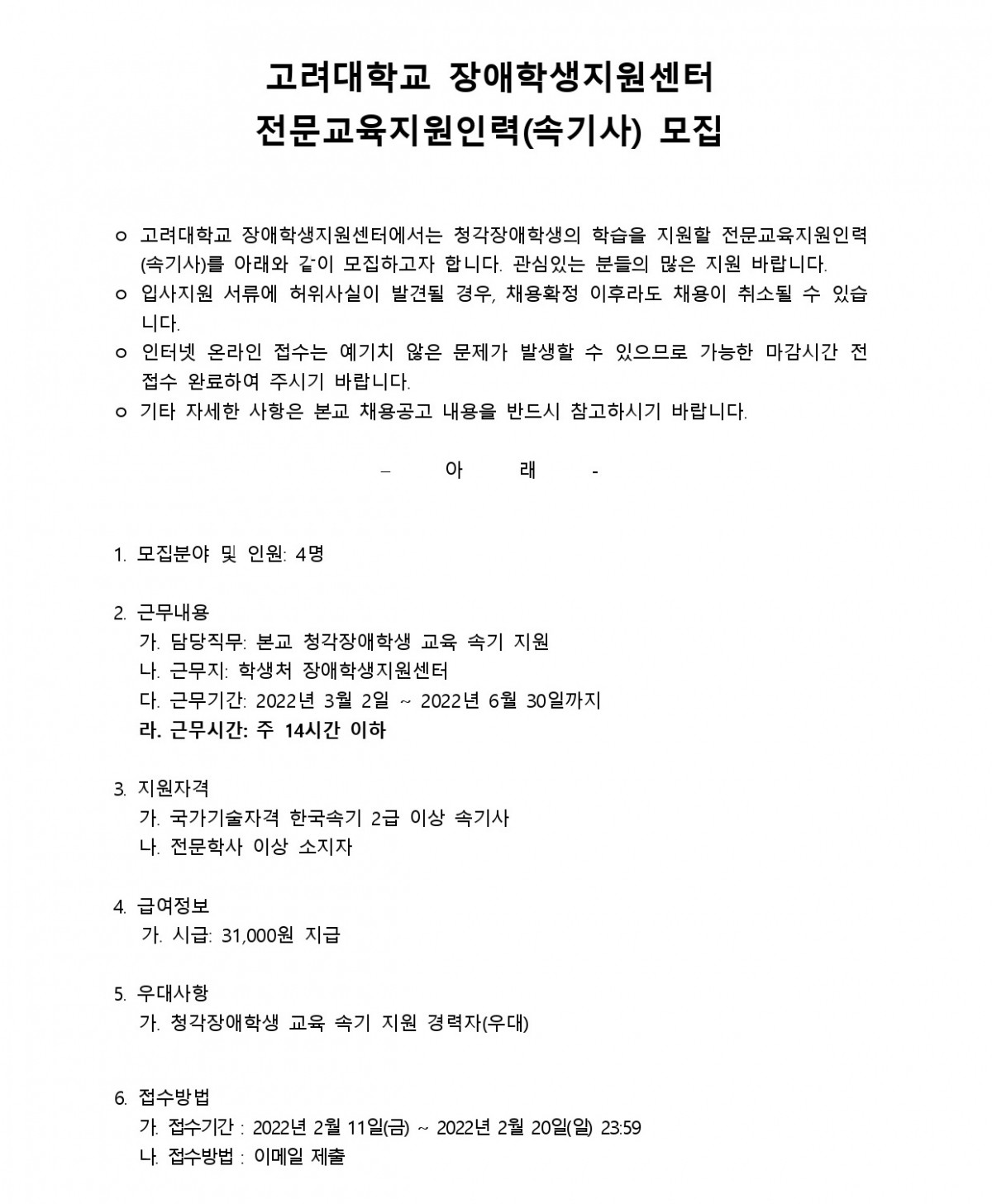 고려대학교 장애학생지원센터
전문교육지원인력(속기사) 모집

ㅇ 고려대학교 장애학생지원센터에서는 청각장애학생의 학습을 지원할 전문교육지원인력(속기사)를 아래와 같이 모집하고자 합니다. 관심있는 분들의 많은 지원 바랍니다.
ㅇ 입사지원 서류에 허위사실이 발견될 경우, 채용확정 이후라도 채용이 취소될 수 있습니다.
ㅇ 인터넷 온라인 접수는 예기치 않은 문제가 발생할 수 있으므로 가능한 마감시간 전 접수 완료하여 주시기 바랍니다.
ㅇ 기타 자세한 사항은 본교 채용공고 내용을 반드시 참고하시기 바랍니다.

– 아 래 -

1. 모집분야 및 인원: 4명

2. 근무내용
가. 담당직무: 본교 청각장애학생 교육 속기 지원
나. 근무지: 학생처 장애학생지원센터
다. 근무기간: 2022년 3월 2일 ~ 2022년 6월 30일까지
라. 근무시간: 주 14시간 이하

3. 지원자격
가. 국가기술자격 한국속기 2급 이상 속기사
나. 전문학사 이상 소지자

4. 급여정보
가. 시급: 31,000원 지급

5. 우대사항
가. 청각장애학생 교육 속기 지원 경력자(우대)

6. 접수방법
가. 접수기간 : 2022년 2월 11일(금) ~ 2022년 2월 20일(일) 23:59
나. 접수방법 : 이메일 제출